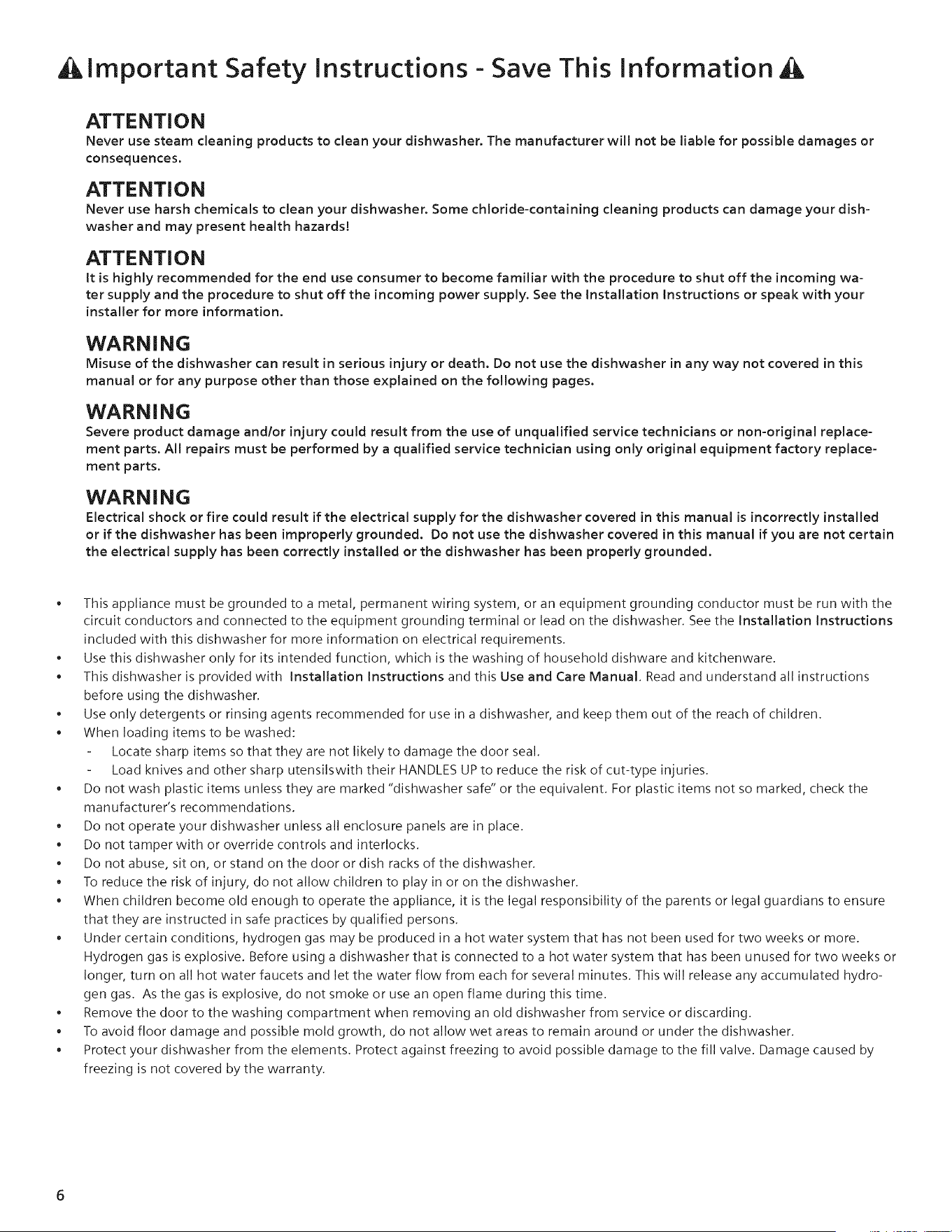 Important Safety Instructions - Save This Information

ATTENTION
Never use steam cleaning products to clean your dishwasher. The manufacturer will not be liable for possible damages or consequences.

ATTENTION
Never use harsh chemicals to clean your dishwasher. Some chloride-containing cleaning products can damage your dishwasher and may present health hazards!

ATTENTION
It is highly recommended for the end use consumer to become familiar with the procedure to shut off the incoming water supply and the procedure to shut off the incoming power supply. See the Installation Instructions or speak with your installer for more information.

WARNING
Misuse of the dishwasher can result in serious injury or death. Do not use the dishwasher in any way not covered in this manual or for any purpose other than those explained on the following pages.

WARNING
Severe product damage and/or injury could result from the use of unqualified service technicians or non-original replacement parts. All repairs must be performed by a qualified service technician using only original equipment factory replacement parts.

WARNING
Electrical shock or fire could result if the electrical supply for the dishwasher covered in this manual is incorrectly installed or if the dishwasher has been improperly grounded. Do not use the dishwasher covered in this manual if you are not certain the electrical supply has been correctly installed or the dishwasher has been properly grounded.

• This appliance must be grounded to a metal, permanent wiring system, or an equipment grounding conductor must be run with the circuit conductors and connected to the equipment grounding terminal or lead on the dishwasher. See the Installation Instructions included with this dishwasher for more information on electrical requirements.
• Use this dishwasher only for its intended function, which is the washing of household dishware and kitchenware.
• This dishwasher is provided with Installation Instructions and this Use and Care Manual. Read and understand all instructions before using the dishwasher.
• Use only detergents or rinsing agents recommended for use in a dishwasher, and keep them out of the reach of children.
• When loading items to be washed:
- Locate sharp items so that they are not likely to damage the door seal.
- Load knives and other sharp utensilswith their HANDLES UP to reduce the risk of cut-type injuries.
• Do not wash plastic items unless they are marked "dishwasher safe" or the equivalent. For plastic items not so marked, check the manufacturer's recommendations.
• Do not operate your dishwasher unless all enclosure panels are in place.
• Do not tamper with or override controls and interlocks.
• Do not abuse, sit on, or stand on the door or dish racks of the dishwasher.
• To reduce the risk of injury, do not allow children to play in or on the dishwasher.
• When children become old enough to operate the appliance, it is the legal responsibility of the parents or legal guardians to ensure that they are instructed in safe practices by qualified persons.
• Under certain conditions, hydrogen gas may be produced in a hot water system that has not been used for two weeks or more. Hydrogen gas is explosive. Before using a dishwasher that is connected to a hot water system that has been unused for two weeks or longer, turn on all hot water faucets and let the water flow from each for several minutes. This will release any accumulated hydrogen gas. As the gas is explosive, do not smoke or use an open flame during this time.
• Remove the door to the washing compartment when removing an old dishwasher from service or discarding.
• To avoid floor damage and possible mold growth, do not allow wet areas to remain around or under the dishwasher.
• Protect your dishwasher from the elements. Protect against freezing to avoid possible damage to the fill valve. Damage caused by freezing is not covered by the warranty.

6